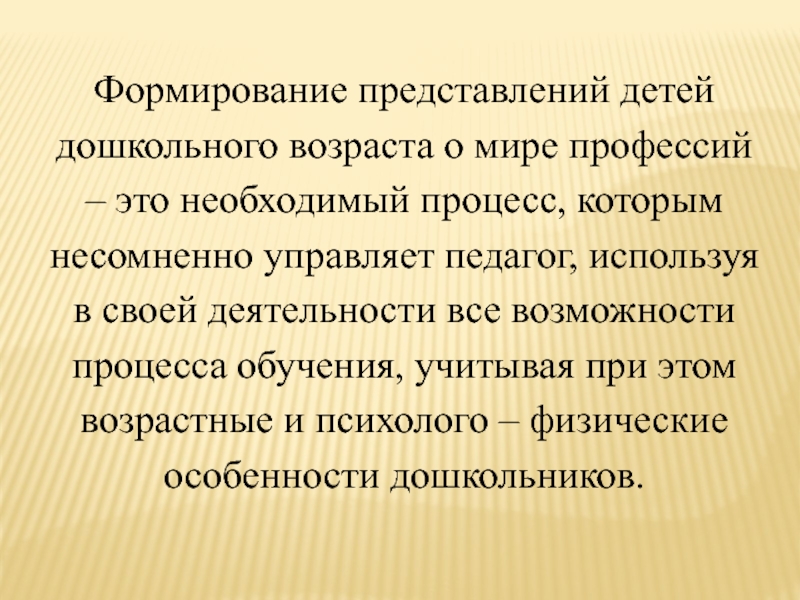 Формирование представлений детей дошкольного возраста о мире профессий – это необходимый процесс, которым несомненно управляет педагог, используя в своей деятельности все возможности процесса обучения, учитывая при этом возрастные и психолого – физические особенности дошкольников.